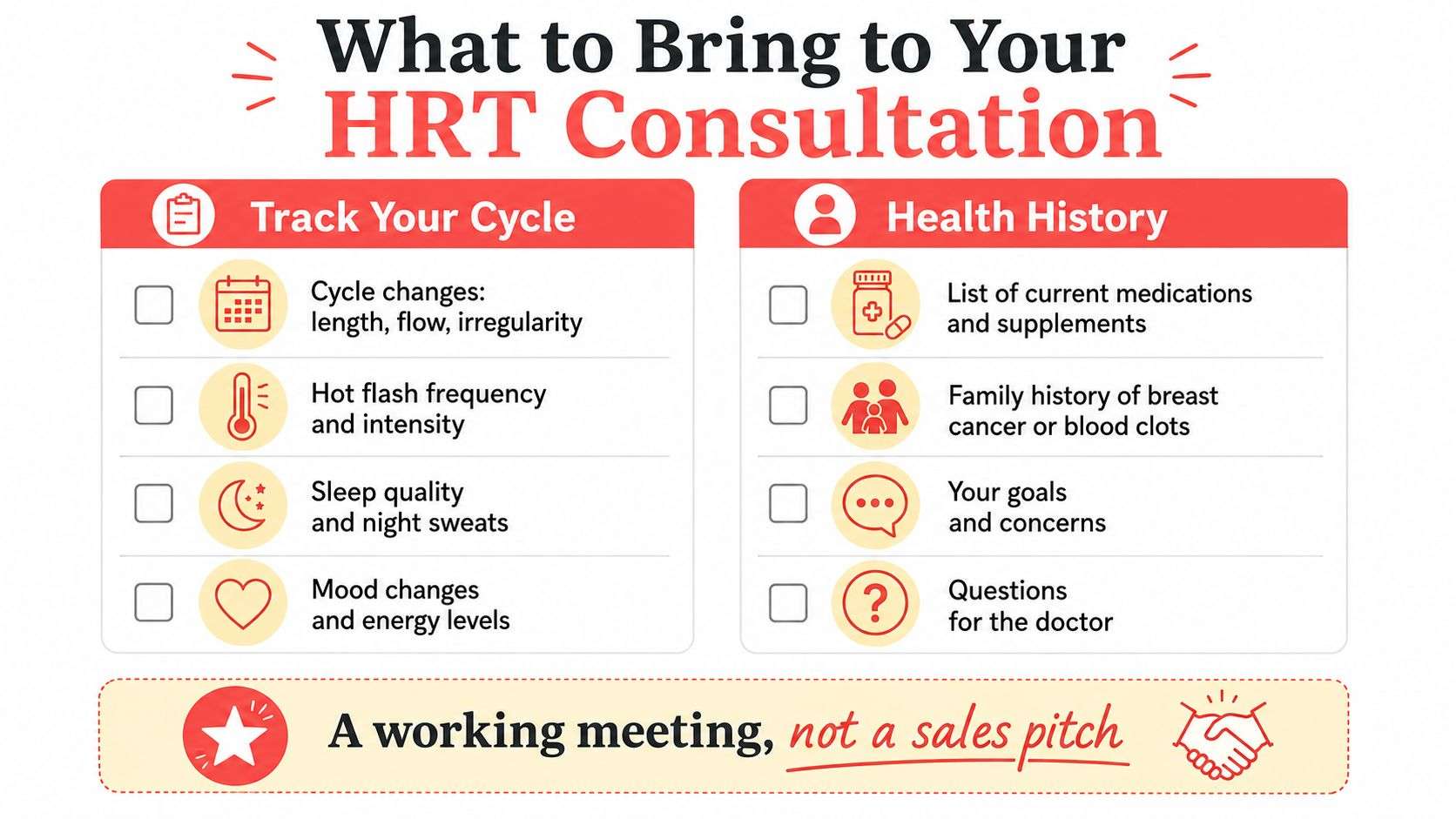 What to Bring to Your HRT Consultation

Track Your Cycle

Cycle changes: length, flow, irregularity

Hot flash frequency and intensity

Sleep quality and night sweats

Mood changes and energy levels

Health History

List of current medications and supplements

Family history of breast cancer or blood clots

Your goals and concerns

Questions for the doctor

A working meeting, not a sales pitch